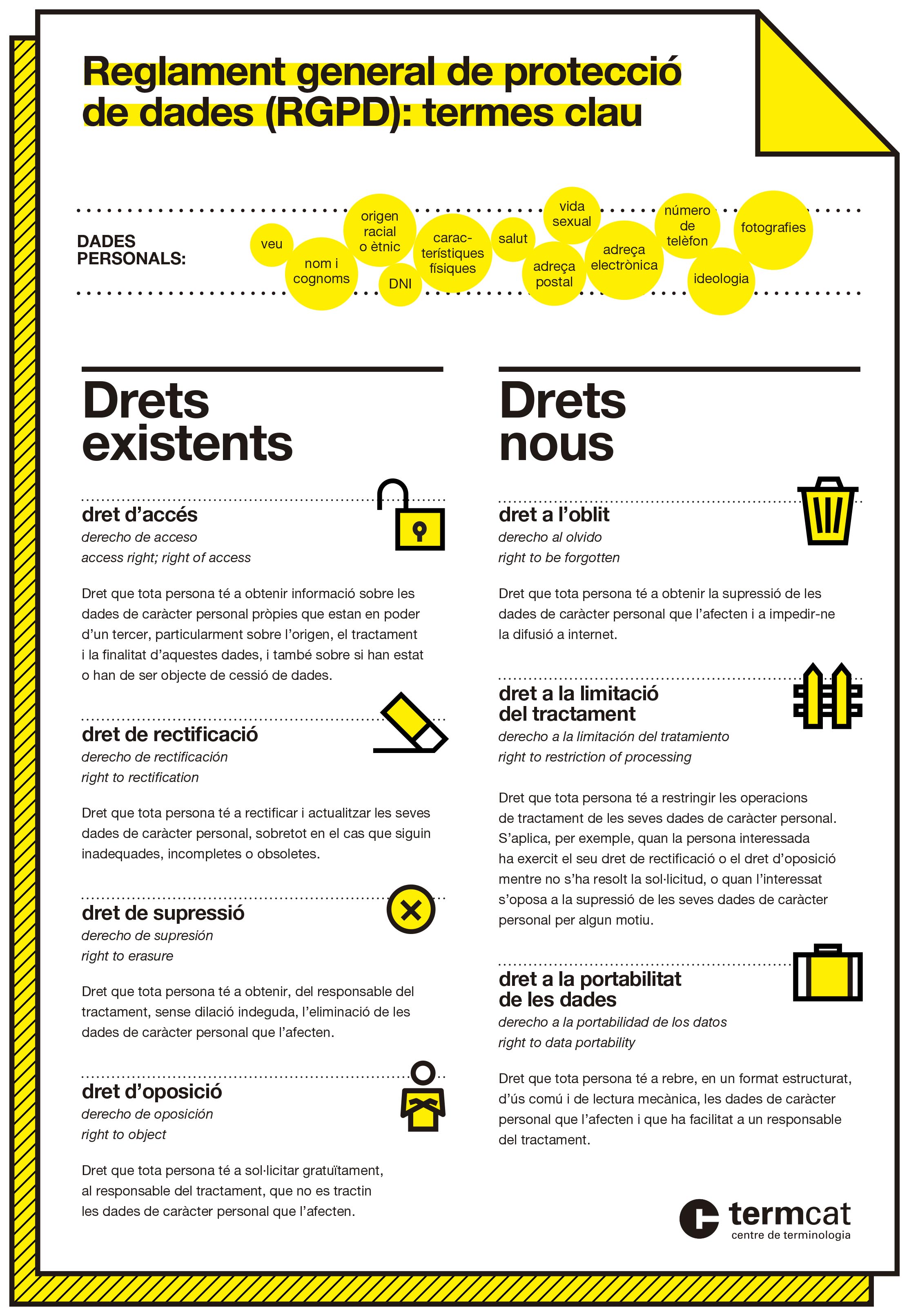 Reglament general de protecció de dades (RGPD): termes clau

DADES PERSONALS:

veu

nom i cognoms

origen racial o ètnic

DNI

característiques físiques

salut

vida sexual

adreça postal

adreça electrònica

número de telèfon

ideologia

fotografies

Drets existents

dret d'accés
derecho de acceso
access right; right of access

Dret que tota persona té a obtenir informació sobre les dades de caràcter personal pròpies que estan en poder d'un tercer, particularment sobre l'origen, el tractament i la finalitat d'aquestes dades, i també sobre si han estat o han de ser objecte de cessió de dades.

dret de rectificació
derecho de rectificación
right to rectification

Dret que tota persona té a rectificar i actualitzar les seves dades de caràcter personal, sobretot en el cas que siguin inadequades, incompletes o obsoletes.

dret de supressió
derecho de supresión
right to erasure

Dret que tota persona té a obtenir, del responsable del tractament, sense dilació indeguda, l'eliminació de les dades de caràcter personal que l'afecten.

dret d'oposició
derecho de oposición
right to object

Dret que tota persona té a sol·licitar gratuïtament, al responsable del tractament, que no es tractin les dades de caràcter personal que l'afecten.

Drets nous

dret a l'oblit
derecho al olvido
right to be forgotten

Dret que tota persona té a obtenir la supressió de les dades de caràcter personal que l'afecten i a impedir-ne la difusió a internet.

dret a la limitació del tractament
derecho a la limitación del tratamiento
right to restriction of processing

Dret que tota persona té a restringir les operacions de tractament de les seves dades de caràcter personal. S'aplica, per exemple, quan la persona interessada ha exercit el seu dret de rectificació o el dret d'oposició mentre no s'ha resolt la sol·licitud, o quan l'interessat s'oposa a la supressió de les seves dades de caràcter personal per algun motiu.

dret a la portabilitat de les dades
derecho a la portabilidad de los datos
right to data portability

Dret que tota persona té a rebre, en un format estructurat, d'ús comú i de lectura mecànica, les dades de caràcter personal que l'afecten i que ha facilitat a un responsable del tractament.

termcat
centre de terminologia